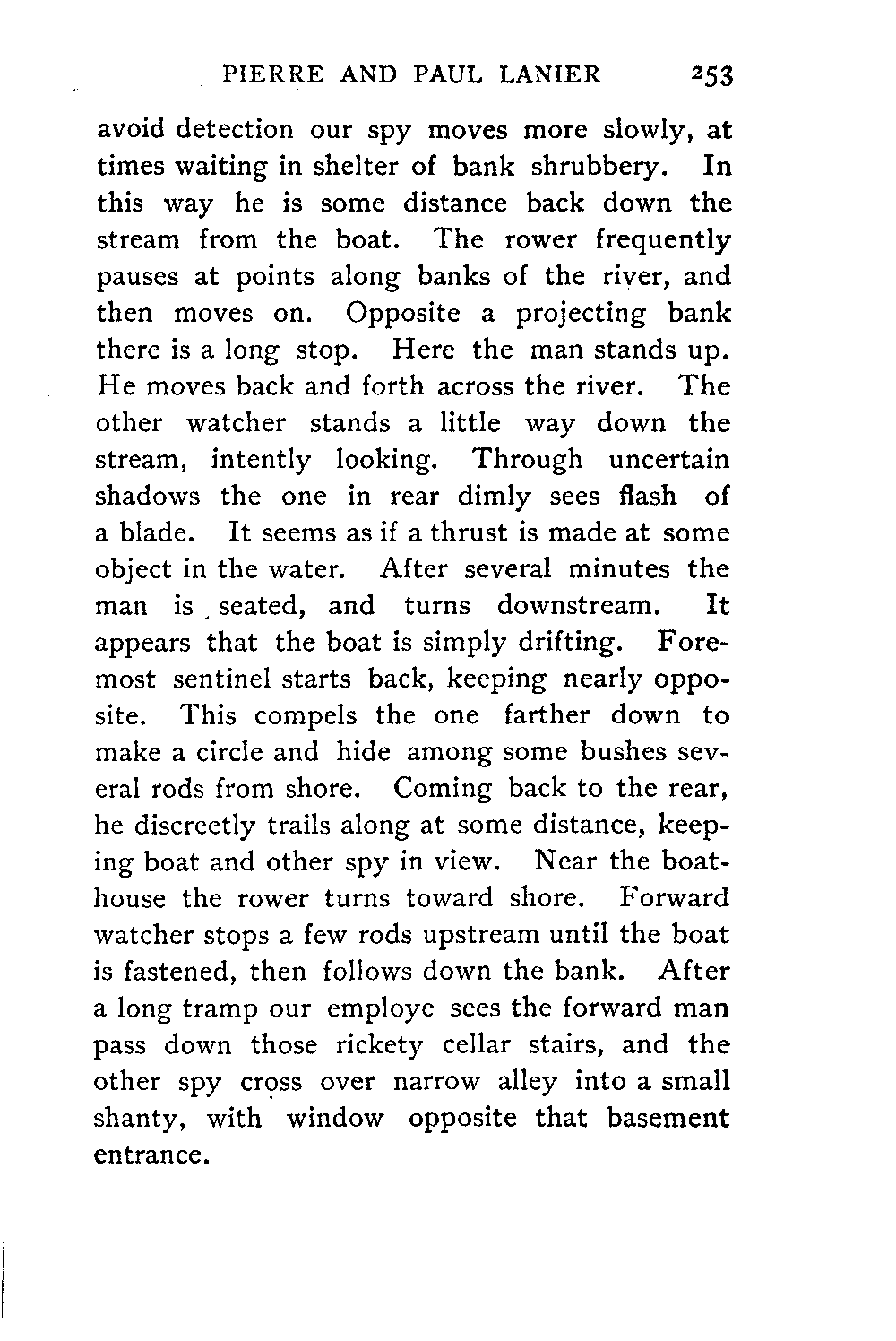 PIERRE AND PAUL LANIER 253

avoid detection our spy moves more slowly, at times waiting in shelter of bank shrubbery. In this way he is some distance back down the stream from the boat. The rower frequently pauses at points along banks of the river, and then moves on. Opposite a projecting bank there is a long stop. Here the man stands up. He moves back and forth across the river. The other watcher stands a little way down the stream, intently looking. Through uncertain shadows the one in rear dimly sees flash of a blade. It seems as if a thrust is made at some object in the water. After several minutes the man is seated, and turns downstream. It appears that the boat is simply drifting. Foremost sentinel starts back, keeping nearly opposite. This compels the one farther down to make a circle and hide among some bushes several rods from shore. Coming back to the rear, he discreetly trails along at some distance, keeping boat and other spy in view. Near the boathouse the rower turns toward shore. Forward watcher stops a few rods upstream until the boat is fastened, then follows down the bank. After a long tramp our employe sees the forward man pass down those rickety cellar stairs, and the other spy cross over narrow alley into a small shanty, with window opposite that basement entrance.